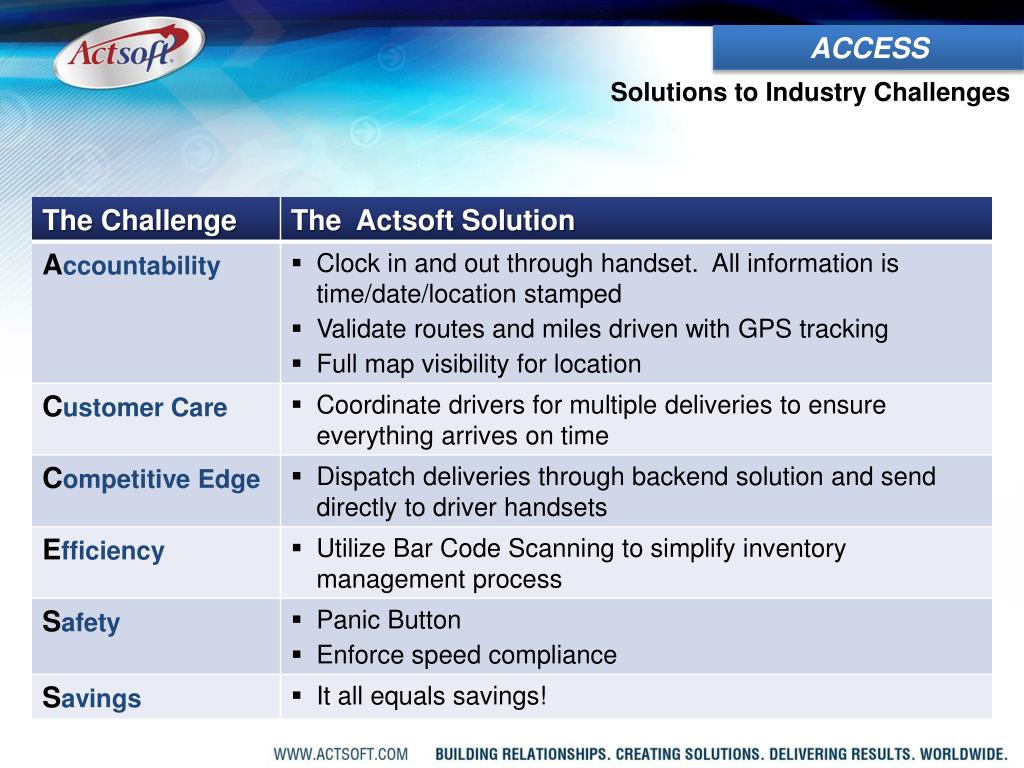 Actsoft®

ACCESS

Solutions to Industry Challenges

| The Challenge | The Actsoft Solution |
|---|---|
| Accountability | ▪ Clock in and out through handset. All information is time/date/location stamped ▪ Validate routes and miles driven with GPS tracking ▪ Full map visibility for location |
| Customer Care | ▪ Coordinate drivers for multiple deliveries to ensure everything arrives on time |
| Competitive Edge | ▪ Dispatch deliveries through backend solution and send directly to driver handsets |
| Efficiency | ▪ Utilize Bar Code Scanning to simplify inventory management process |
| Safety | ▪ Panic Button ▪ Enforce speed compliance |
| Savings | ▪ It all equals savings! |

WWW.ACTSOFT.COM BUILDING RELATIONSHIPS. CREATING SOLUTIONS. DELIVERING RESULTS. WORLDWIDE.